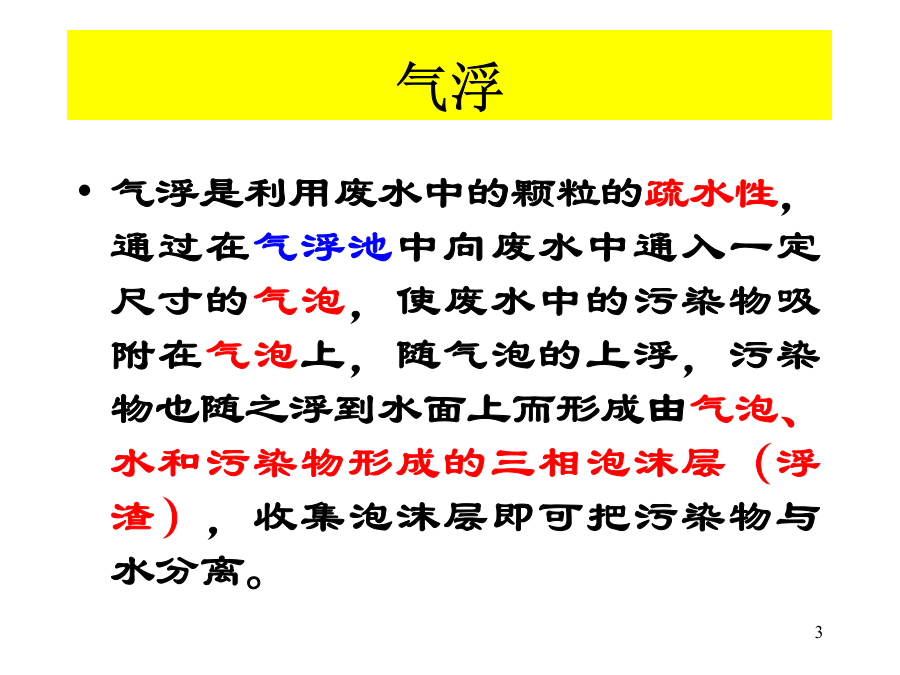 气浮

• 气浮是利用废水中的颗粒的疏水性，通过在气浮池中向废水中通入一定尺寸的气泡，使废水中的污染物吸附在气泡上，随气泡的上浮，污染物也随之浮到水面上而形成由气泡、水和污染物形成的三相泡沫层（浮渣），收集泡沫层即可把污染物与水分离。

3